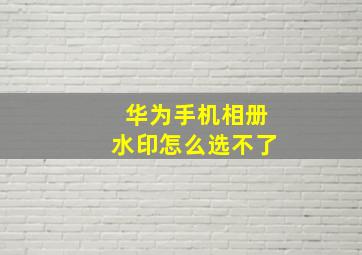 华为手机相册
水印怎么选不了